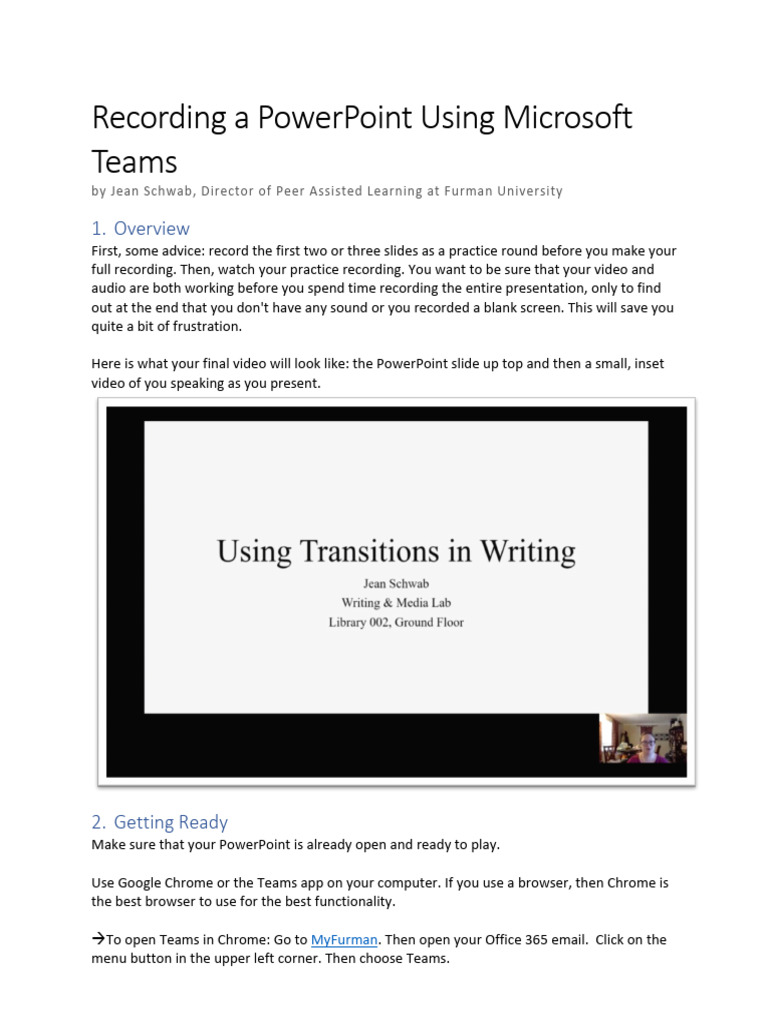 Recording a PowerPoint Using Microsoft Teams

by Jean Schwab, Director of Peer Assisted Learning at Furman University

1. Overview

First, some advice: record the first two or three slides as a practice round before you make your full recording. Then, watch your practice recording. You want to be sure that your video and audio are both working before you spend time recording the entire presentation, only to find out at the end that you don't have any sound or you recorded a blank screen. This will save you quite a bit of frustration.

Here is what your final video will look like: the PowerPoint slide up top and then a small, inset video of you speaking as you present.

Using Transitions in Writing

Jean Schwab

Writing & Media Lab

Library 002, Ground Floor

2. Getting Ready

Make sure that your PowerPoint is already open and ready to play.

Use Google Chrome or the Teams app on your computer. If you use a browser, then Chrome is the best browser to use for the best functionality.

→To open Teams in Chrome: Go to MyFurman. Then open your Office 365 email. Click on the menu button in the upper left corner. Then choose Teams.